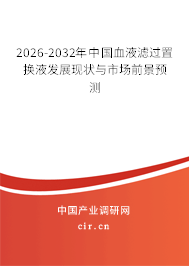 2026-2032年中国血液滤过置换液发展现状与市场前景预测

中国产业调研网

cir.cn